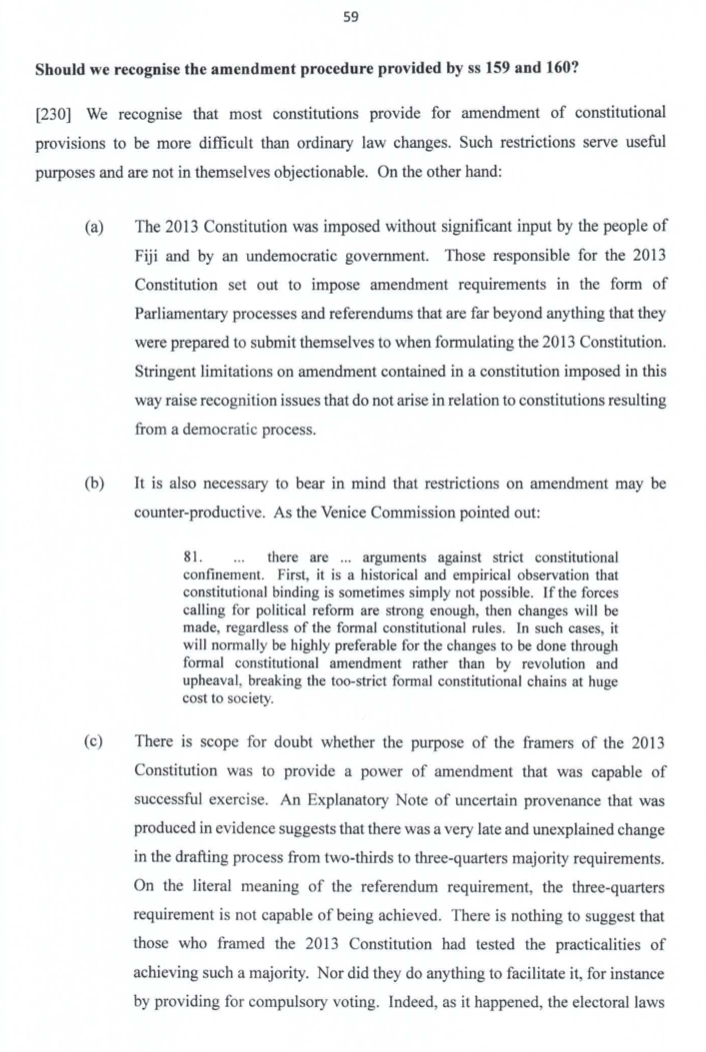 59

Should we recognise the amendment procedure provided by ss 159 and 160?

[230] We recognise that most constitutions provide for amendment of constitutional provisions to be more difficult than ordinary law changes. Such restrictions serve useful purposes and are not in themselves objectionable. On the other hand:

(a) The 2013 Constitution was imposed without significant input by the people of Fiji and by an undemocratic government. Those responsible for the 2013 Constitution set out to impose amendment requirements in the form of Parliamentary processes and referendums that are far beyond anything that they were prepared to submit themselves to when formulating the 2013 Constitution. Stringent limitations on amendment contained in a constitution imposed in this way raise recognition issues that do not arise in relation to constitutions resulting from a democratic process.

(b) It is also necessary to bear in mind that restrictions on amendment may be counter-productive. As the Venice Commission pointed out:

81. ... there are ... arguments against strict constitutional confinement. First, it is a historical and empirical observation that constitutional binding is sometimes simply not possible. If the forces calling for political reform are strong enough, then changes will be made, regardless of the formal constitutional rules. In such cases, it will normally be highly preferable for the changes to be done through formal constitutional amendment rather than by revolution and upheaval, breaking the too-strict formal constitutional chains at huge cost to society.

(c) There is scope for doubt whether the purpose of the framers of the 2013 Constitution was to provide a power of amendment that was capable of successful exercise. An Explanatory Note of uncertain provenance that was produced in evidence suggests that there was a very late and unexplained change in the drafting process from two-thirds to three-quarters majority requirements. On the literal meaning of the referendum requirement, the three-quarters requirement is not capable of being achieved. There is nothing to suggest that those who framed the 2013 Constitution had tested the practicalities of achieving such a majority. Nor did they do anything to facilitate it, for instance by providing for compulsory voting. Indeed, as it happened, the electoral laws